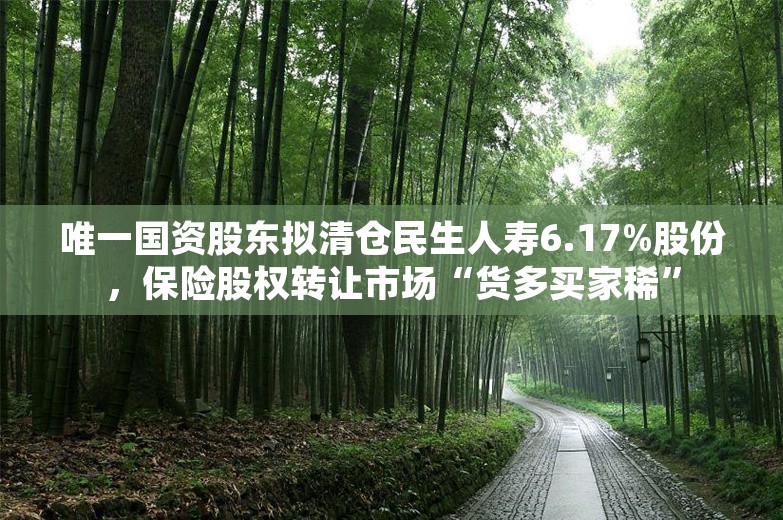 唯一国资股东拟清仓民生人寿6.17%股份，保险股权转让市场“货多买家稀”